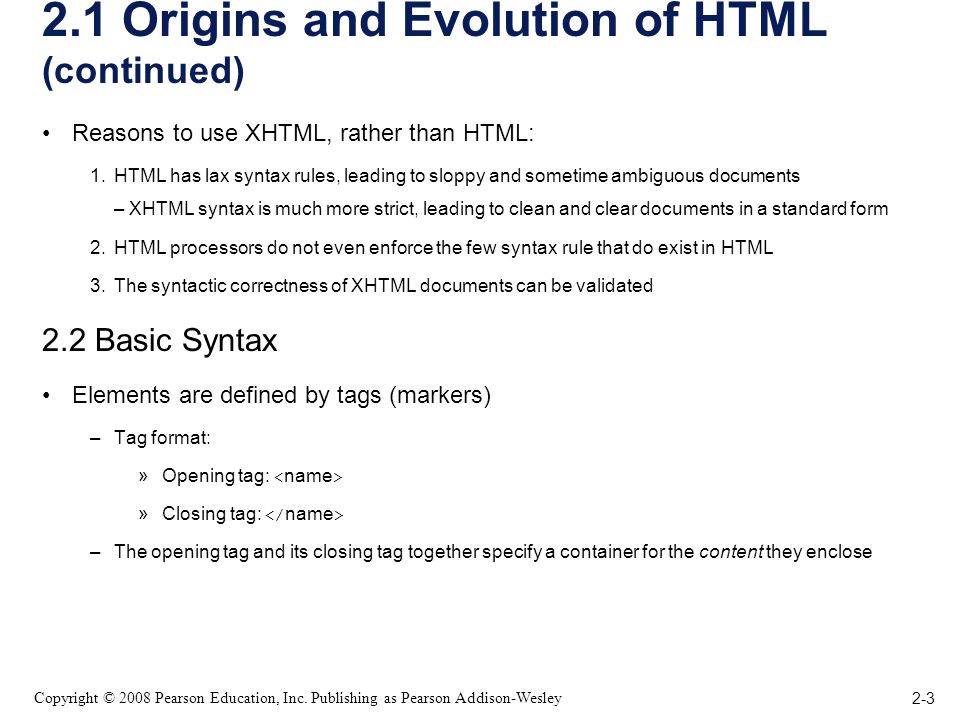 2.1 Origins and Evolution of HTML (continued)

• Reasons to use XHTML, rather than HTML:

1. HTML has lax syntax rules, leading to sloppy and sometime ambiguous documents

– XHTML syntax is much more strict, leading to clean and clear documents in a standard form

2. HTML processors do not even enforce the few syntax rule that do exist in HTML

3. The syntactic correctness of XHTML documents can be validated

2.2 Basic Syntax

• Elements are defined by tags (markers)

– Tag format:

» Opening tag: <name>

» Closing tag: </name>

– The opening tag and its closing tag together specify a container for the content they enclose

Copyright © 2008 Pearson Education, Inc. Publishing as Pearson Addison-Wesley

2-3